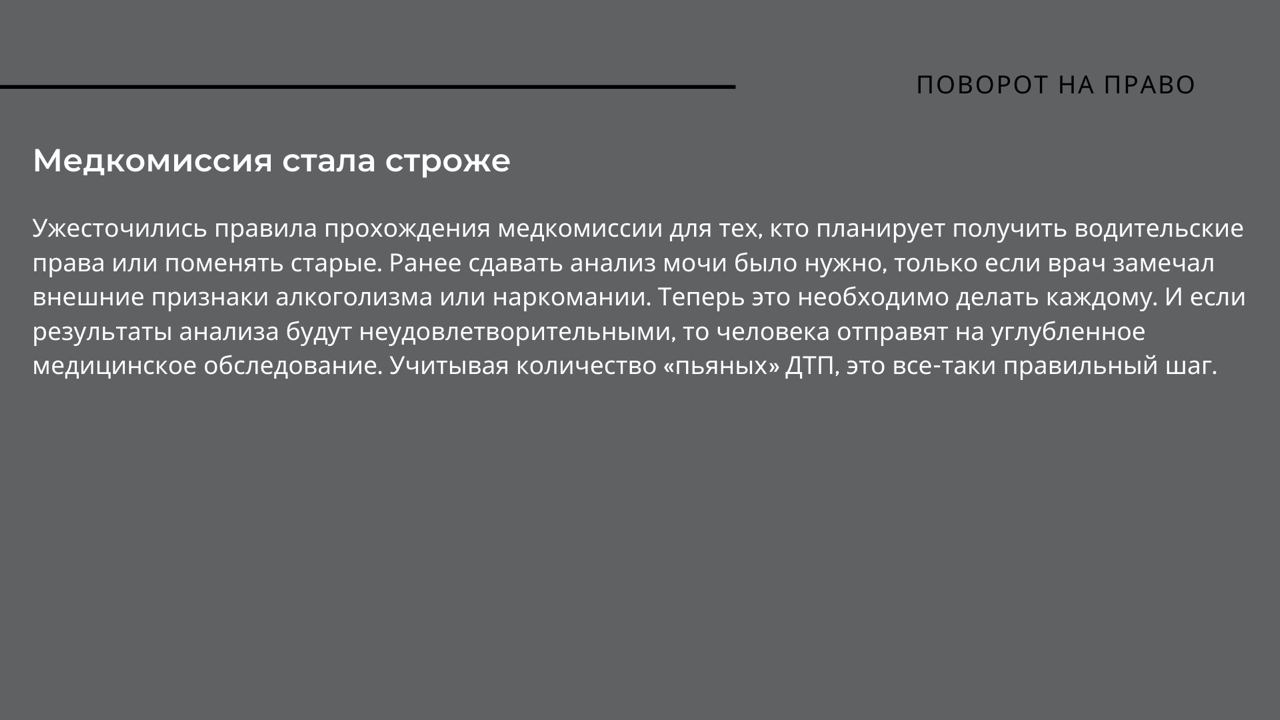 ПОВОРОТ НА ПРАВО

Медкомиссия стала строже

Ужесточились правила прохождения медкомиссии для тех, кто планирует получить водительские права или поменять старые. Ранее сдавать анализ мочи было нужно, только если врач замечал внешние признаки алкоголизма или наркомании. Теперь это необходимо делать каждому. И если результаты анализа будут неудовлетворительными, то человека отправят на углубленное медицинское обследование. Учитывая количество «пьяных» ДТП, это все-таки правильный шаг.